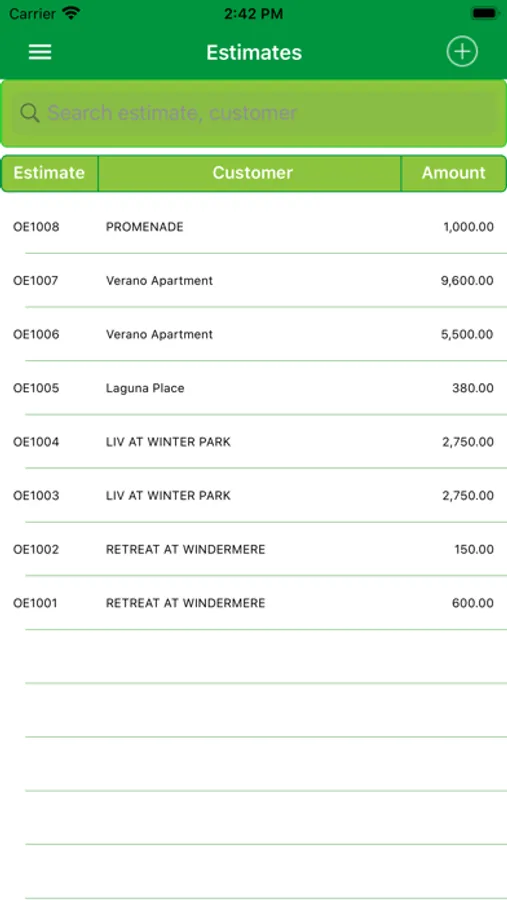 Carrier 2:42 PM

Estimates

Search estimate, customer

| Estimate | Customer | Amount |
|---|---|---|
| OE1008 | PROMENADE | 1,000.00 |
| OE1007 | Verano Apartment | 9,600.00 |
| OE1006 | Verano Apartment | 5,500.00 |
| OE1005 | Laguna Place | 380.00 |
| OE1004 | LIV AT WINTER PARK | 2,750.00 |
| OE1003 | LIV AT WINTER PARK | 2,750.00 |
| OE1002 | RETREAT AT WINDERMERE | 150.00 |
| OE1001 | RETREAT AT WINDERMERE | 600.00 |